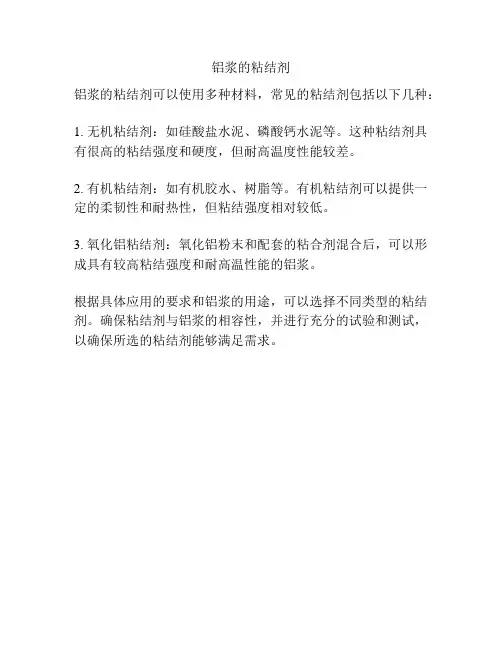 铝浆的粘结剂

铝浆的粘结剂可以使用多种材料，常见的粘结剂包括以下几种：

1.无机粘结剂：如硅酸盐水泥、磷酸钙水泥等。这种粘结剂具有很高的粘结强度和硬度，但耐高温度性能较差。

2.有机粘结剂：如有机胶水、树脂等。有机粘结剂可以提供一定的柔韧性和耐热性，但粘结强度相对较低。

3.氧化铝粘结剂：氧化铝粉末和配套的粘合剂混合后，可以形成具有较高粘结强度和耐高温性能的铝浆。

根据具体应用的要求和铝浆的用途，可以选择不同类型的粘结剂。确保粘结剂与铝浆的相容性，并进行充分的试验和测试，以确保所选的粘结剂能够满足需求。